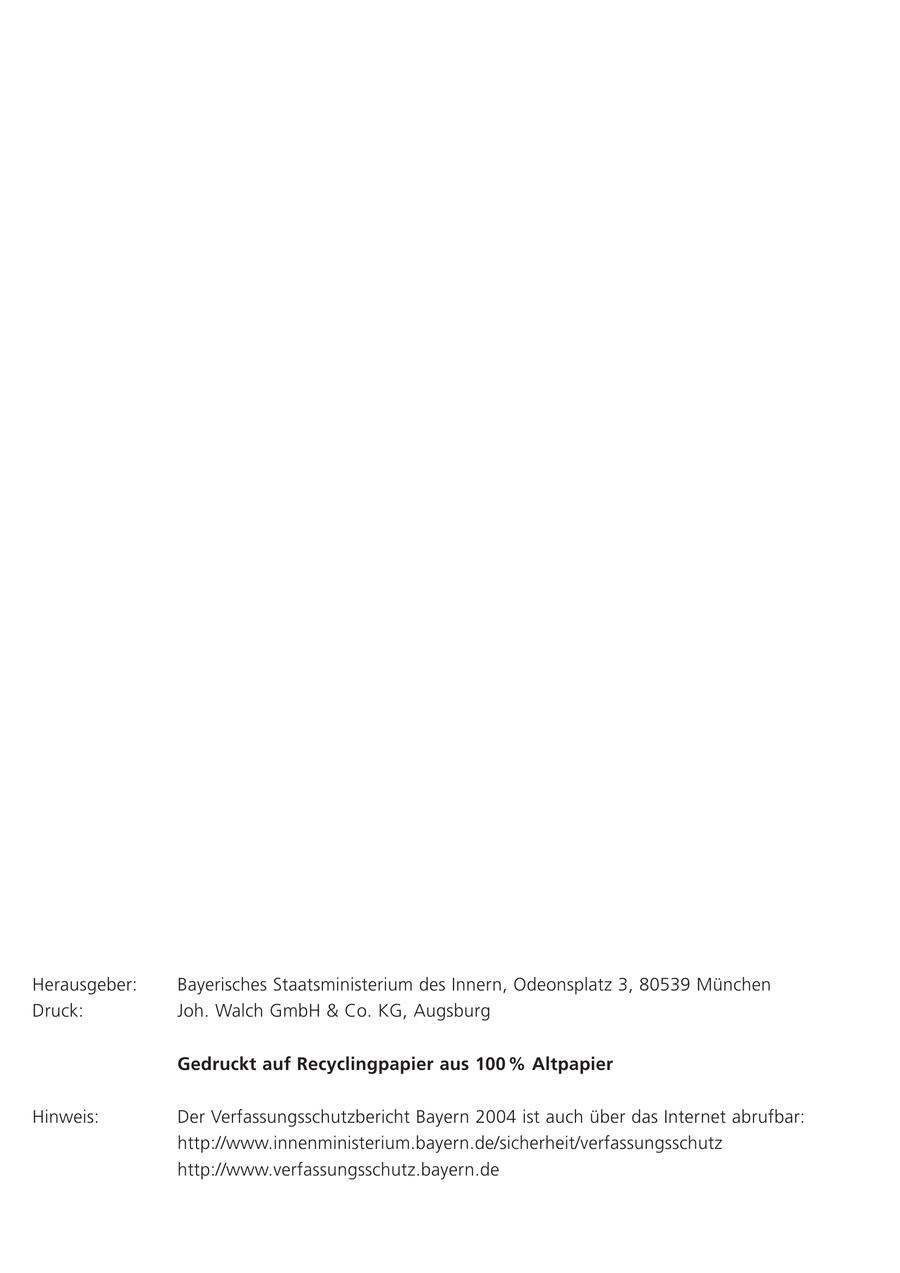 Herausgeber: Bayerisches Staatsministerium des Innern, Odeonsplatz 3, 80539 München
Druck: Joh. Walch GmbH & Co. KG, Augsburg

Gedruckt auf Recyclingpapier aus 100 % Altpapier

Hinweis: Der Verfassungsschutzbericht Bayern 2004 ist auch über das Internet abrufbar:
http://www.innenministerium.bayern.de/sicherheit/verfassungsschutz
http://www.verfassungsschutz.bayern.de